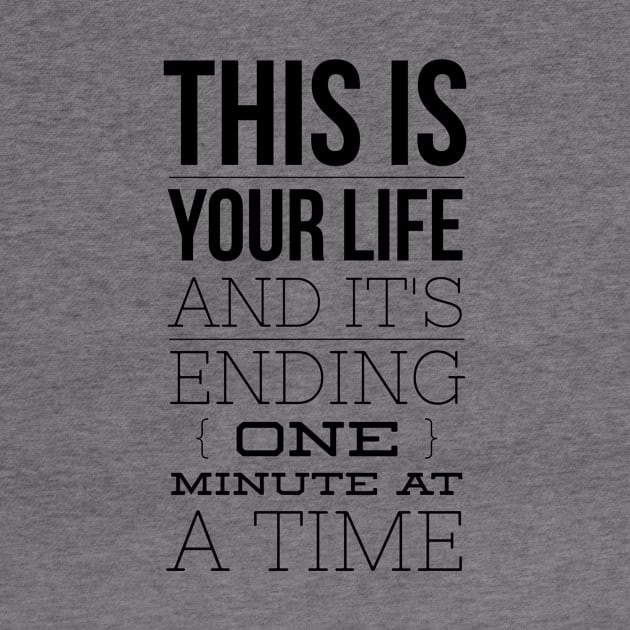 THIS IS
YOUR LIFE
AND IT'S
ENDING
{ ONE }
MINUTE AT
A TIME